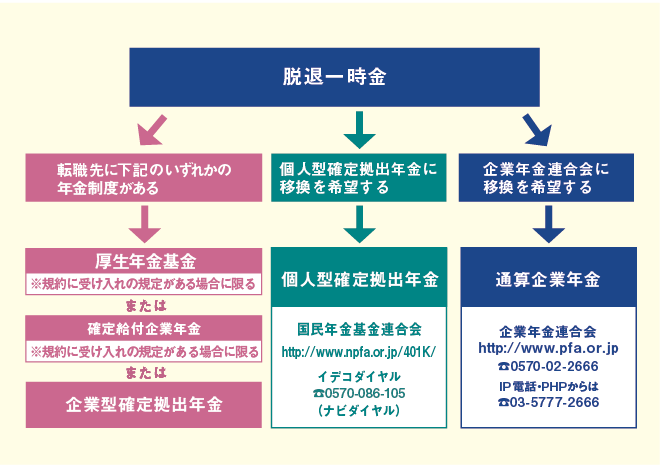 脱退一時金

転職先に下記のいずれかの年金制度がある

厚生年金基金
※規約に受け入れの規定がある場合に限る

または

確定給付企業年金
※規約に受け入れの規定がある場合に限る

または

企業型確定拠出年金

個人型確定拠出年金に移換を希望する

個人型確定拠出年金

国民年金基金連合会
http://www.npfa.or.jp/401K/
イデコダイヤル
☎0570-086-105
（ナビダイヤル）

企業年金連合会に移換を希望する

通算企業年金

企業年金連合会
http://www.pfa.or.jp
☎0570-02-2666
IP電話・PHPからは
☎03-5777-2666